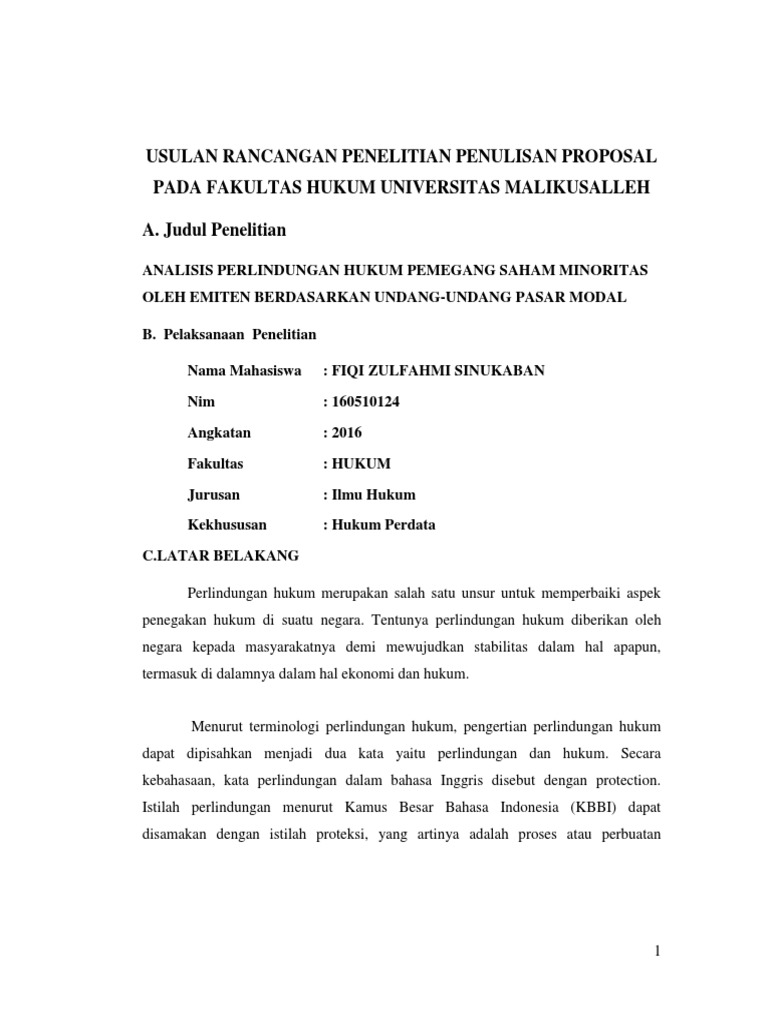 USULAN RANCANGAN PENELITIAN PENULISAN PROPOSAL PADA FAKULTAS HUKUM UNIVERSITAS MALIKUSALLEH

A. Judul Penelitian

ANALISIS PERLINDUNGAN HUKUM PEMEGANG SAHAM MINORITAS OLEH EMITEN BERDASARKAN UNDANG-UNDANG PASAR MODAL

B. Pelaksanaan Penelitian

Nama Mahasiswa : FIQI ZULFAHMI SINUKABAN

Nim : 160510124

Angkatan : 2016

Fakultas : HUKUM

Jurusan : Ilmu Hukum

Kekhususan : Hukum Perdata

C.LATAR BELAKANG

Perlindungan hukum merupakan salah satu unsur untuk memperbaiki aspek penegakan hukum di suatu negara. Tentunya perlindungan hukum diberikan oleh negara kepada masyarakatnya demi mewujudkan stabilitas dalam hal apapun, termasuk di dalamnya dalam hal ekonomi dan hukum.

Menurut terminologi perlindungan hukum, pengertian perlindungan hukum dapat dipisahkan menjadi dua kata yaitu perlindungan dan hukum. Secara kebahasaan, kata perlindungan dalam bahasa Inggris disebut dengan protection. Istilah perlindungan menurut Kamus Besar Bahasa Indonesia (KBBI) dapat disamakan dengan istilah proteksi, yang artinya adalah proses atau perbuatan

1